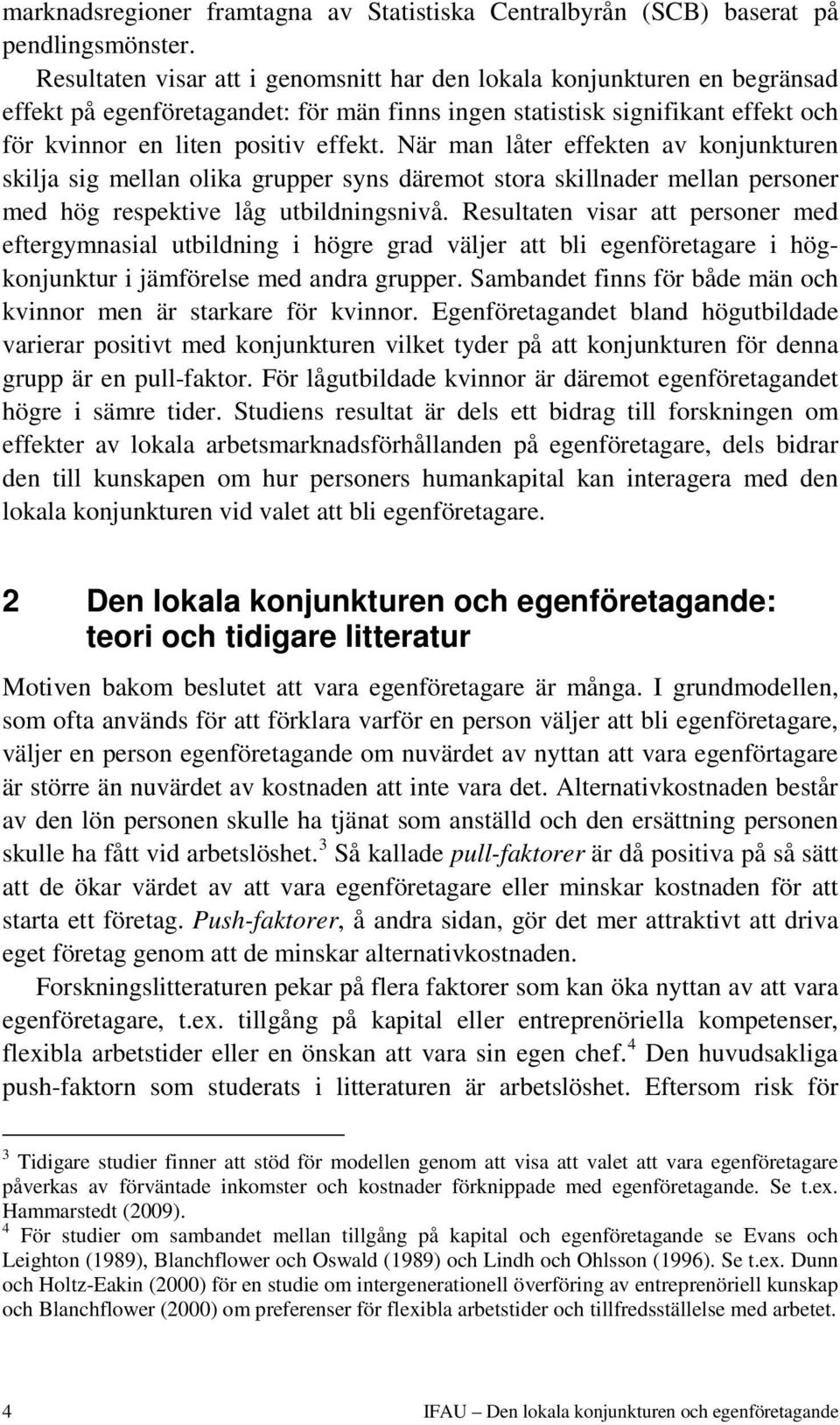 marknadsregioner framtagna av Statistiska Centralbyrån (SCB) baserat på pendlingsmönster.

Resultaten visar att i genomsnitt har den lokala konjunkturen en begränsad effekt på egenföretagandet: för män finns ingen statistisk signifikant effekt och för kvinnor en liten positiv effekt. När man låter effekten av konjunkturen skilja sig mellan olika grupper syns däremot stora skillnader mellan personer med hög respektive låg utbildningsnivå. Resultaten visar att personer med eftergymnasial utbildning i högre grad väljer att bli egenföretagare i högkonjunktur i jämförelse med andra grupper. Sambandet finns för både män och kvinnor men är starkare för kvinnor. Egenföretagandet bland högutbildade varierar positivt med konjunkturen vilket tyder på att konjunkturen för denna grupp är en pull-faktor. För lågutbildade kvinnor är däremot egenföretagandet högre i sämre tider. Studiens resultat är dels ett bidrag till forskningen om effekter av lokala arbetsmarknadsförhållanden på egenföretagare, dels bidrar den till kunskapen om hur personers humankapital kan interagera med den lokala konjunkturen vid valet att bli egenföretagare.

2 Den lokala konjunkturen och egenföretagande: teori och tidigare litteratur

Motiven bakom beslutet att vara egenföretagare är många. I grundmodellen, som ofta används för att förklara varför en person väljer att bli egenföretagare, väljer en person egenföretagande om nuvärdet av nyttan att vara egenförtagare är större än nuvärdet av kostnaden att inte vara det. Alternativkostnaden består av den lön personen skulle ha tjänat som anställd och den ersättning personen skulle ha fått vid arbetslöshet.$^3$ Så kallade pull-faktorer är då positiva på så sätt att de ökar värdet av att vara egenföretagare eller minskar kostnaden för att starta ett företag. Push-faktorer, å andra sidan, gör det mer attraktivt att driva eget företag genom att de minskar alternativkostnaden.

Forskningslitteraturen pekar på flera faktorer som kan öka nyttan av att vara egenföretagare, t.ex. tillgång på kapital eller entreprenöriella kompetenser, flexibla arbetstider eller en önskan att vara sin egen chef.$^4$ Den huvudsakliga push-faktorn som studerats i litteraturen är arbetslöshet. Eftersom risk för

$^3$ Tidigare studier finner att stöd för modellen genom att visa att valet att vara egenföretagare påverkas av förväntade inkomster och kostnader förknippade med egenföretagande. Se t.ex. Hammarstedt (2009).
$^4$ För studier om sambandet mellan tillgång på kapital och egenföretagande se Evans och Leighton (1989), Blanchflower och Oswald (1989) och Lindh och Ohlsson (1996). Se t.ex. Dunn och Holtz-Eakin (2000) för en studie om intergenerationell överföring av entreprenöriell kunskap och Blanchflower (2000) om preferenser för flexibla arbetstider och tillfredsställelse med arbetet.

4 IFAU – Den lokala konjunkturen och egenföretagande